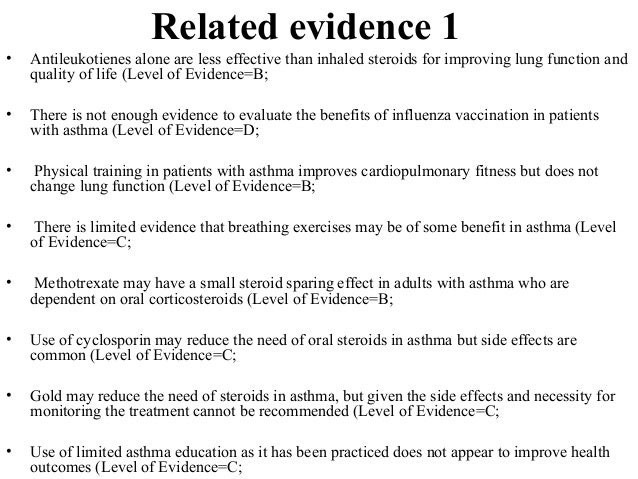 Related evidence 1

• Antileukotienes alone are less effective than inhaled steroids for improving lung function and quality of life (Level of Evidence=B;

• There is not enough evidence to evaluate the benefits of influenza vaccination in patients with asthma (Level of Evidence=D;

• Physical training in patients with asthma improves cardiopulmonary fitness but does not change lung function (Level of Evidence=B;

• There is limited evidence that breathing exercises may be of some benefit in asthma (Level of Evidence=C;

• Methotrexate may have a small steroid sparing effect in adults with asthma who are dependent on oral corticosteroids (Level of Evidence=B;

• Use of cyclosporin may reduce the need of oral steroids in asthma but side effects are common (Level of Evidence=C;

• Gold may reduce the need of steroids in asthma, but given the side effects and necessity for monitoring the treatment cannot be recommended (Level of Evidence=C;

• Use of limited asthma education as it has been practiced does not appear to improve health outcomes (Level of Evidence=C;